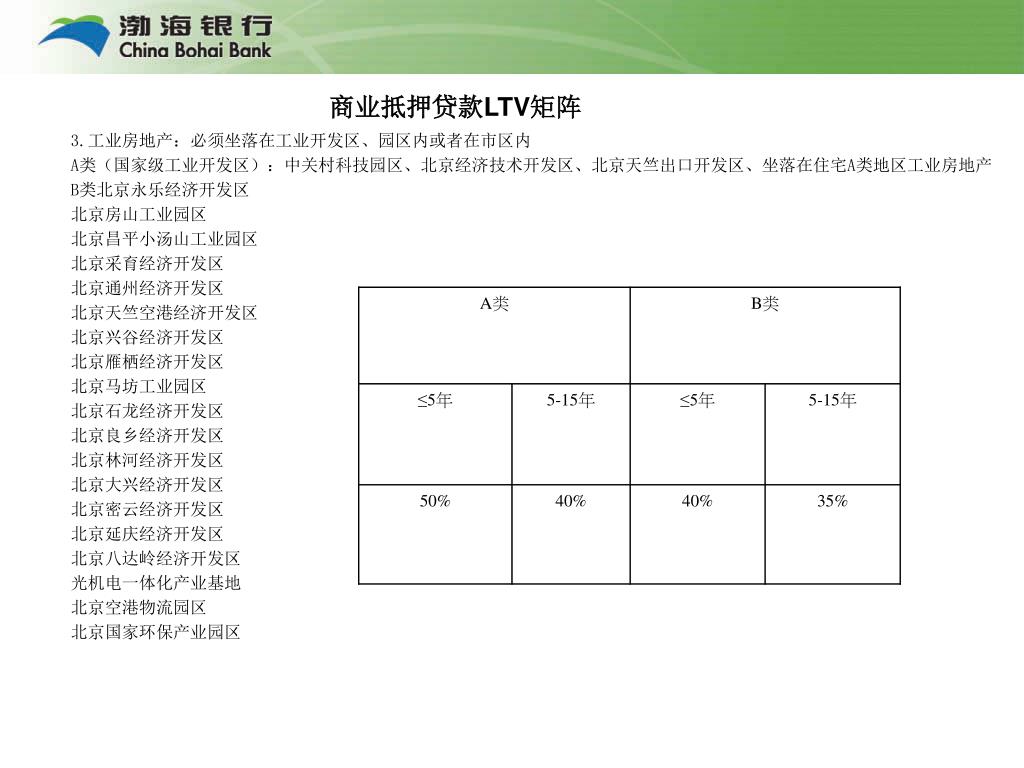 渤海银行
China Bohai Bank

商业抵押贷款LTV矩阵

3.工业房地产：必须坐落在工业开发区、园区内或者在市区内
A类（国家级工业开发区）：中关村科技园区、北京经济技术开发区、北京天竺出口开发区、坐落在住宅A类地区工业房地产
B类北京永乐经济开发区
北京房山工业园区
北京昌平小汤山工业园区
北京采育经济开发区
北京通州经济开发区
北京天竺空港经济开发区
北京兴谷经济开发区
北京雁栖经济开发区
北京马坊工业园区
北京石龙经济开发区
北京良乡经济开发区
北京林河经济开发区
北京大兴经济开发区
北京密云经济开发区
北京延庆经济开发区
北京八达岭经济开发区
光机电一体化产业基地
北京空港物流园区
北京国家环保产业园区

| A类 | | B类 | |
|---|---|---|---|
| ≤5年 | 5-15年 | ≤5年 | 5-15年 |
| 50% | 40% | 40% | 35% |